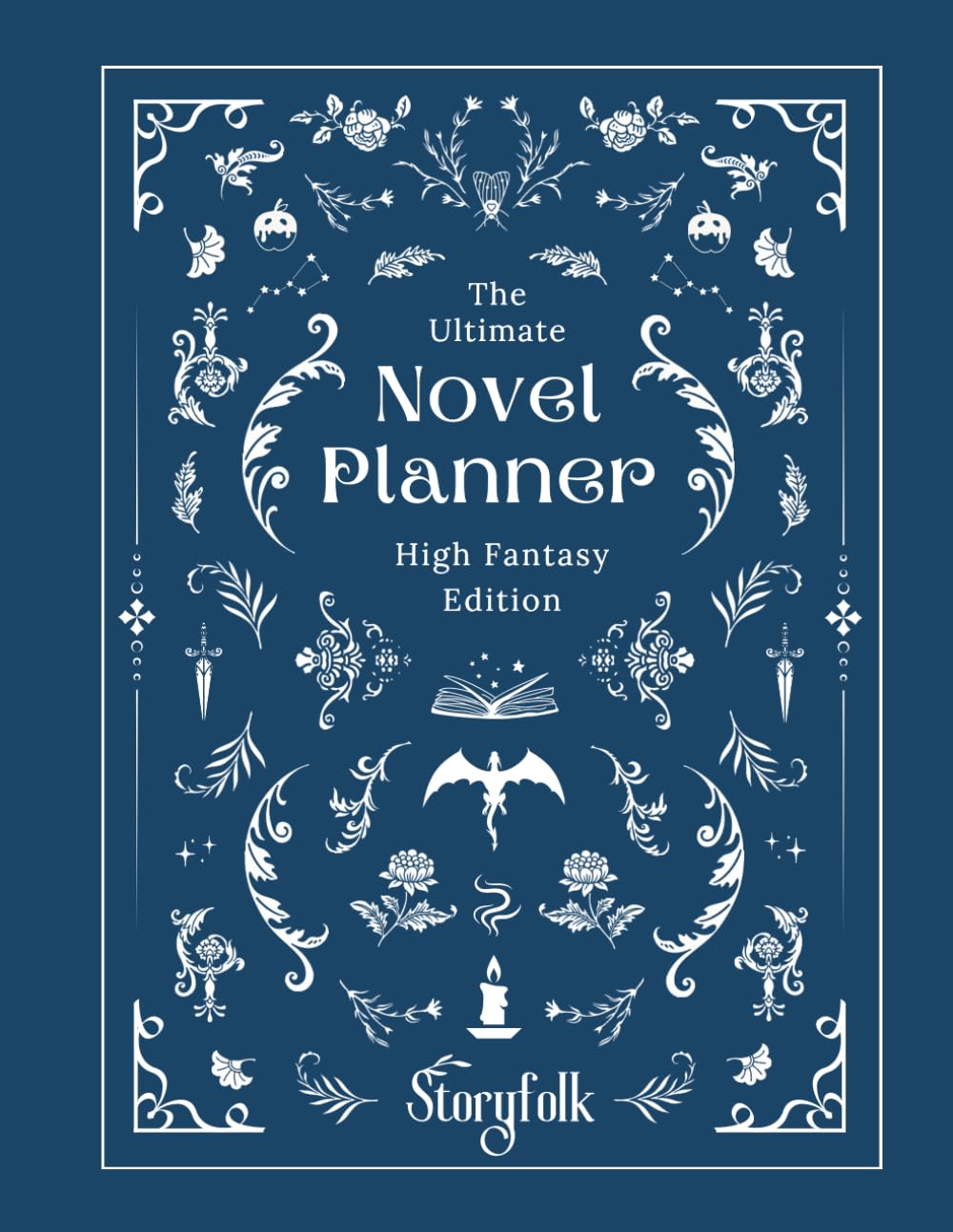 The Ultimate
Novel Planner
High Fantasy Edition

Storyfolk